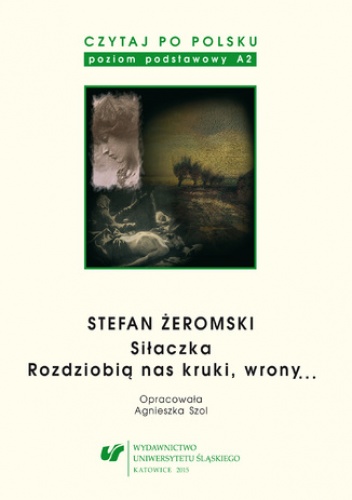 CZYTAJ PO POLSKU
poziom podstawowy A2

STEFAN ŻEROMSKI
Siłaczka
Rozdziobią nas kruki, wrony...

Opracowała
Agnieszka Szol

WYDAWNICTWO
UNIWERSYTETU ŚLĄSKIEGO
KATOWICE 2015